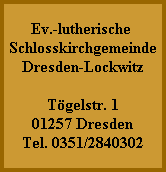 Ev.-lutherische
Schlosskirchgemeinde
Dresden-Lockwitz

Tögelstr. 1
01257 Dresden
Tel. 0351/2840302